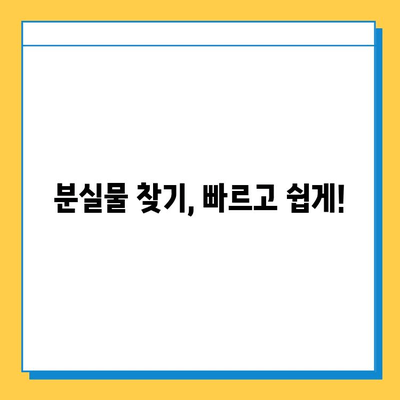 분실물 찾기, 빠르고 쉽게!